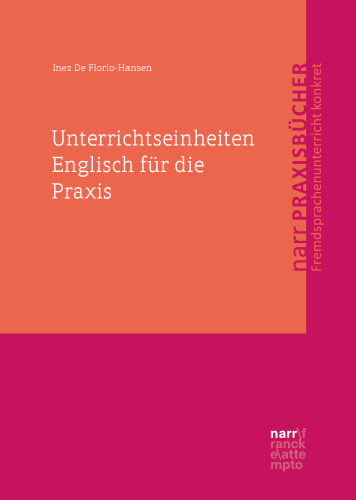 Inez De Florio-Hansen

Unterrichtseinheiten Englisch für die Praxis

narr PRAXISBÜCHER
Fremdsprachenunterricht konkret

narr\f
ranck
e\atte
mpto